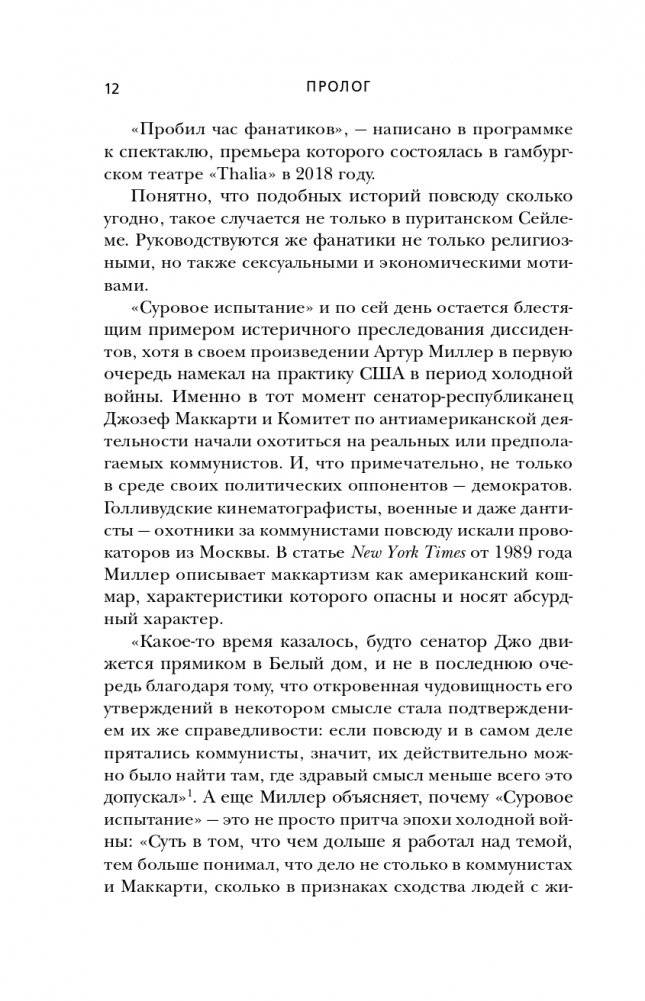 12 ПРОЛОГ

«Пробил час фанатиков», — написано в программке к спектаклю, премьера которого состоялась в гамбургском театре «Thalia» в 2018 году.

Понятно, что подобных историй повсюду сколько угодно, такое случается не только в пуританском Сейлеме. Руководствуются же фанатики не только религиозными, но также сексуальными и экономическими мотивами.

«Суровое испытание» и по сей день остается блестящим примером истеричного преследования диссидентов, хотя в своем произведении Артур Миллер в первую очередь намекал на практику США в период холодной войны. Именно в тот момент сенатор-республиканец Джозеф Маккарти и Комитет по антиамериканской деятельности начали охотиться на реальных или предполагаемых коммунистов. И, что примечательно, не только в среде своих политических оппонентов — демократов. Голливудские кинематографисты, военные и даже дантисты — охотники за коммунистами повсюду искали провокаторов из Москвы. В статье New York Times от 1989 года Миллер описывает маккартизм как американский кошмар, характеристики которого опасны и носят абсурдный характер.

«Какое-то время казалось, будто сенатор Джо движется прямиком в Белый дом, и не в последнюю очередь благодаря тому, что откровенная чудовищность его утверждений в некотором смысле стала подтверждением их же справедливости: если повсюду и в самом деле прятались коммунисты, значит, их действительно можно было найти там, где здравый смысл меньше всего это допускал»$^1$. А еще Миллер объясняет, почему «Суровое испытание» — это не просто притча эпохи холодной войны: «Суть в том, что чем дольше я работал над темой, тем больше понимал, что дело не столько в коммунистах и Маккарти, сколько в признаках сходства людей с жи-